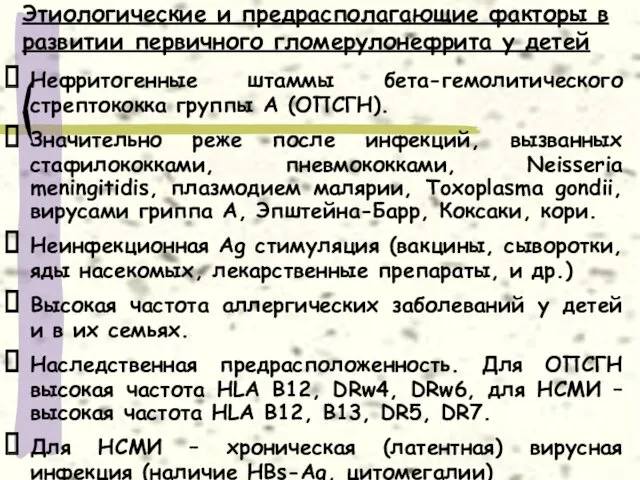 Этиологические и предрасполагающие факторы в развитии первичного гломерулонефрита у детей

 Нефритогенные штаммы бета-гемолитического стрептококка группы А (ОПСГН).

 Значительно реже после инфекций, вызванных стафилококками, пневмококками, Neisseria meningitidis, плазмодием малярии, Toxoplasma gondii, вирусами гриппа А, Эпштейна-Барр, Коксаки, кори.

 Неинфекционная Ag стимуляция (вакцины, сыворотки, яды насекомых, лекарственные препараты, и др.)

 Высокая частота аллергических заболеваний у детей и в их семьях.

 Наследственная предрасположенность. Для ОПСГН высокая частота HLA B12, DRw4, DRw6, для НСМИ – высокая частота HLA B12, B13, DR5, DR7.

 Для НСМИ – хроническая (латентная) вирусная инфекция (наличие HBs-Ag, цитомегалии)